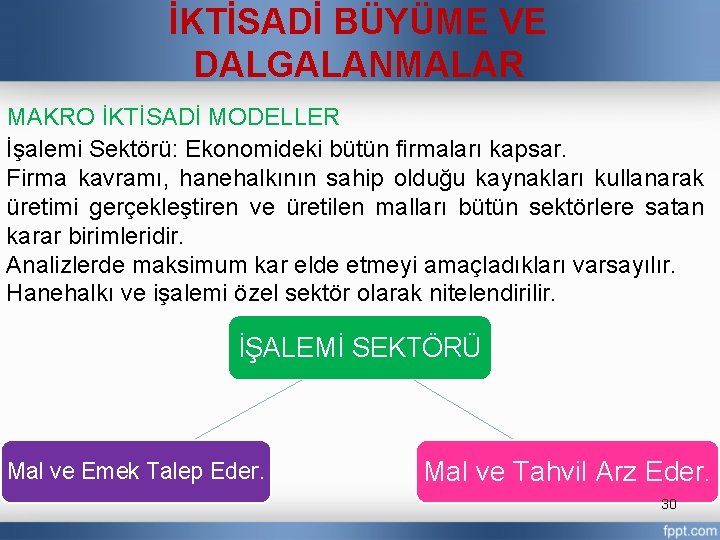 İKTİSADİ BÜYÜME VE DALGALANMALAR

MAKRO İKTİSADİ MODELLER

İşalemi Sektörü: Ekonomideki bütün firmaları kapsar.
Firma kavramı, hanehalkının sahip olduğu kaynakları kullanarak üretimi gerçekleştiren ve üretilen malları bütün sektörlere satan karar birimleridir.
Analizlerde maksimum kar elde etmeyi amaçladıkları varsayılır.
Hanehalkı ve işalemi özel sektör olarak nitelendirilir.

İŞALEMİ SEKTÖRÜ

Mal ve Emek Talep Eder.

Mal ve Tahvil Arz Eder.

30

fppt.com